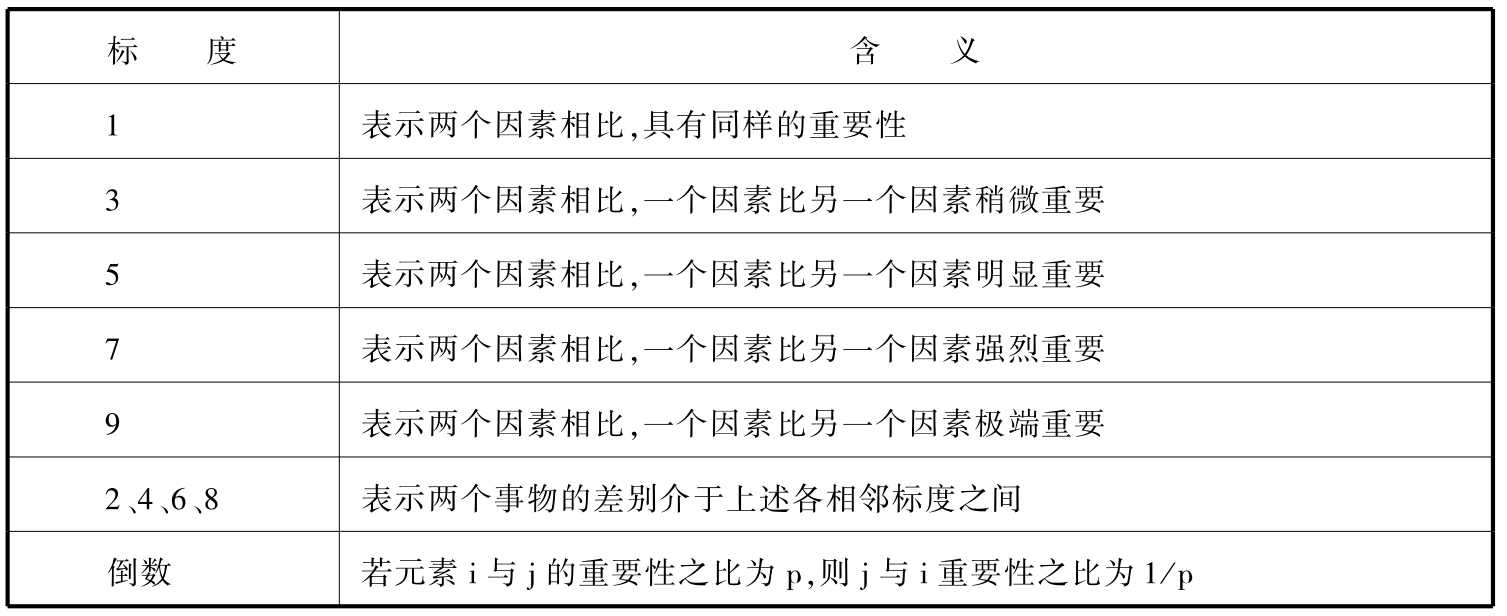 | 标　度 | 含　义 |
|---|---|
| 1 | 表示两个因素相比,具有同样的重要性 |
| 3 | 表示两个因素相比,一个因素比另一个因素稍微重要 |
| 5 | 表示两个因素相比,一个因素比另一个因素明显重要 |
| 7 | 表示两个因素相比,一个因素比另一个因素强烈重要 |
| 9 | 表示两个因素相比,一个因素比另一个因素极端重要 |
| 2、4、6、8 | 表示两个事物的差别介于上述各相邻标度之间 |
| 倒数 | 若元素 i 与 j 的重要性之比为 p,则 j 与 i 重要性之比为 1/p |